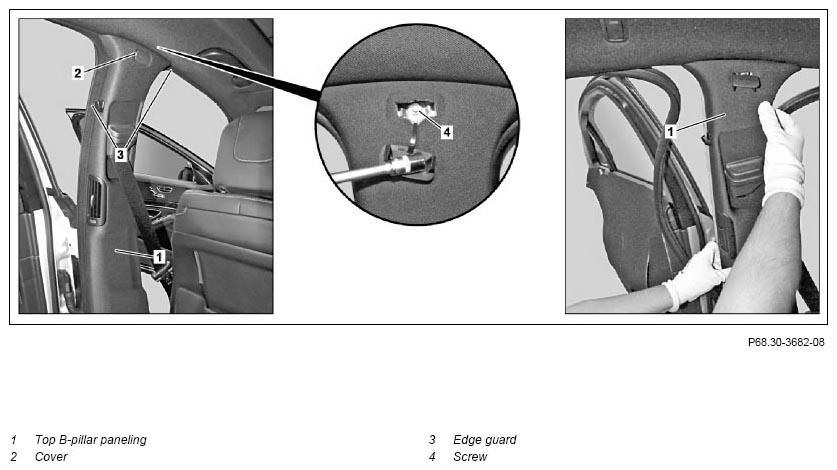 2

3

1

4

1

P68.30-3682-08

1 Top B-pillar paneling
2 Cover

3 Edge guard
4 Screw